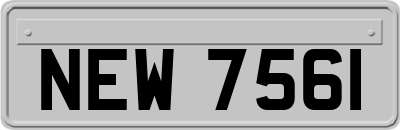 NEW 7561